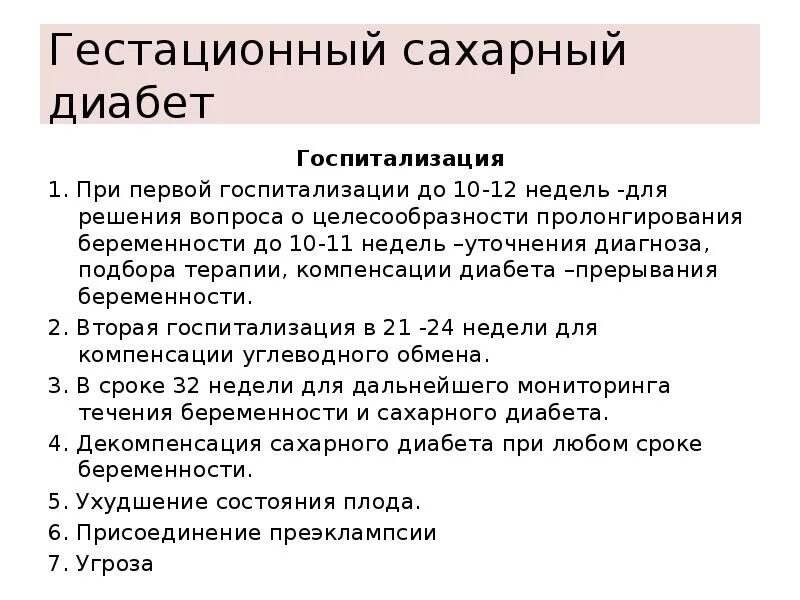 Гестационный сахарный диабет

Госпитализация

1. При первой госпитализации до 10-12 недель -для решения вопроса о целесообразности пролонгирования беременности до 10-11 недель –уточнения диагноза, подбора терапии, компенсации диабета –прерывания беременности.

2. Вторая госпитализация в 21 -24 недели для компенсации углеводного обмена.

3. В сроке 32 недели для дальнейшего мониторинга течения беременности и сахарного диабета.

4. Декомпенсация сахарного диабета при любом сроке беременности.

5. Ухудшение состояния плода.

6. Присоединение преэклампсии

7. Угроза